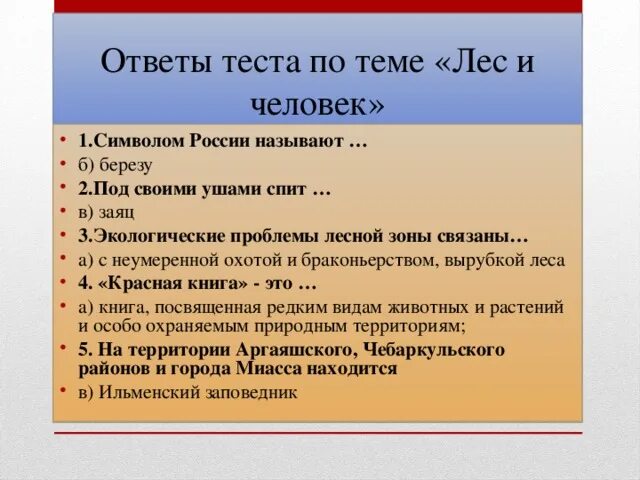 Ответы теста по теме «Лес и человек»

• 1.Символом России называют …
• б) березу
• 2.Под своими ушами спит …
• в) заяц
• 3.Экологические проблемы лесной зоны связаны…
• а) с неумеренной охотой и браконьерством, вырубкой леса
• 4. «Красная книга» - это …
• а) книга, посвященная редким видам животных и растений и особо охраняемым природным территориям;
• 5. На территории Аргаяшского, Чебаркульского районов и города Миасса находится
• в) Ильменский заповедник